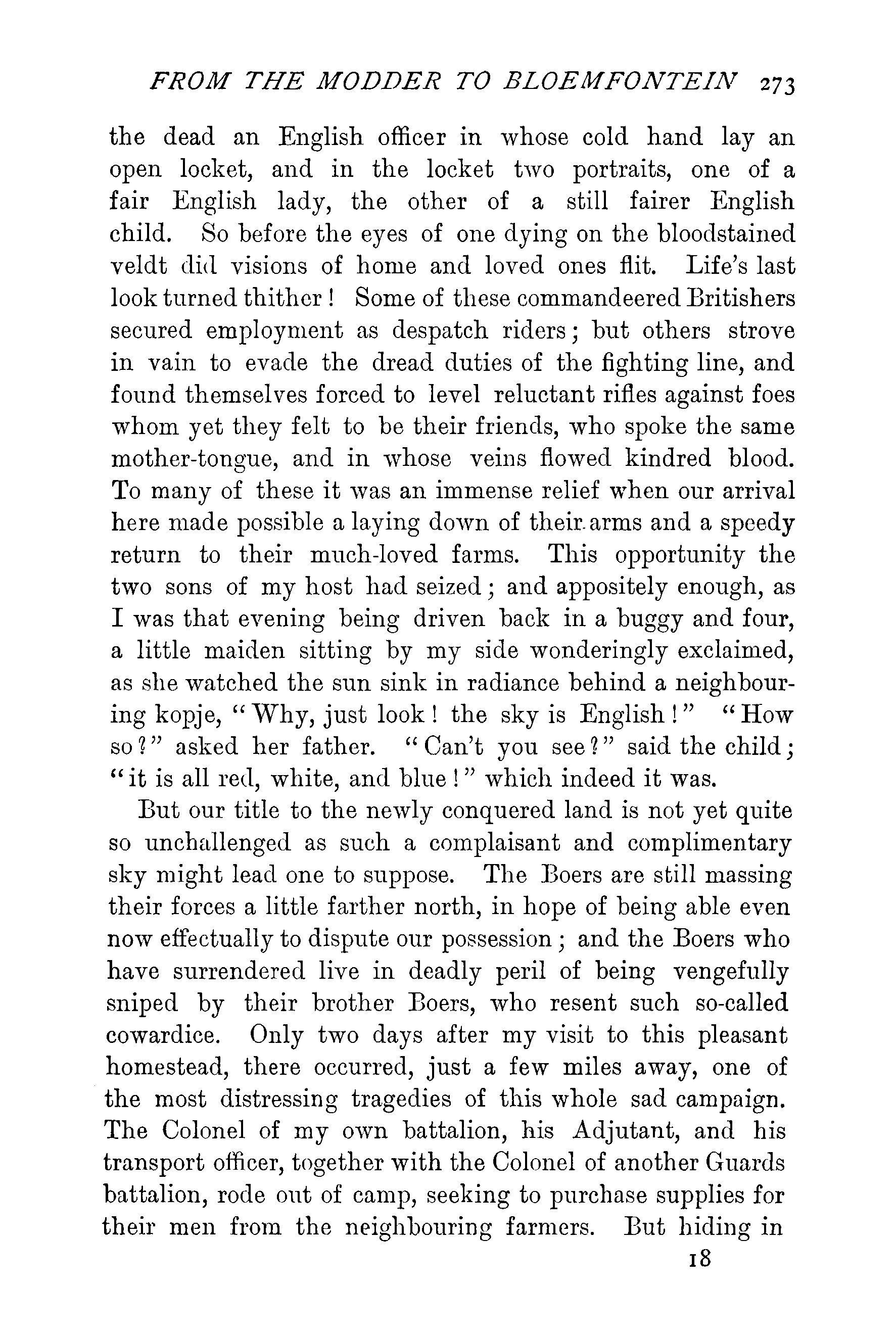 FROM THE MODDER TO BLOEMFONTEIN 273

the dead an English officer in whose cold hand lay an open locket, and in the locket two portraits, one of a fair English lady, the other of a still fairer English child. So before the eyes of one dying on the bloodstained veldt did visions of home and loved ones flit. Life's last look turned thither! Some of these commandeered Britishers secured employment as despatch riders; but others strove in vain to evade the dread duties of the fighting line, and found themselves forced to level reluctant rifles against foes whom yet they felt to be their friends, who spoke the same mother-tongue, and in whose veins flowed kindred blood. To many of these it was an immense relief when our arrival here made possible a laying down of their arms and a speedy return to their much-loved farms. This opportunity the two sons of my host had seized; and appositely enough, as I was that evening being driven back in a buggy and four, a little maiden sitting by my side wonderingly exclaimed, as she watched the sun sink in radiance behind a neighbouring kopje, "Why, just look! the sky is English!" "How so?" asked her father. "Can't you see?" said the child; "it is all red, white, and blue!" which indeed it was.

But our title to the newly conquered land is not yet quite so unchallenged as such a complaisant and complimentary sky might lead one to suppose. The Boers are still massing their forces a little farther north, in hope of being able even now effectually to dispute our possession; and the Boers who have surrendered live in deadly peril of being vengefully sniped by their brother Boers, who resent such so-called cowardice. Only two days after my visit to this pleasant homestead, there occurred, just a few miles away, one of the most distressing tragedies of this whole sad campaign. The Colonel of my own battalion, his Adjutant, and his transport officer, together with the Colonel of another Guards battalion, rode out of camp, seeking to purchase supplies for their men from the neighbouring farmers. But hiding in

18